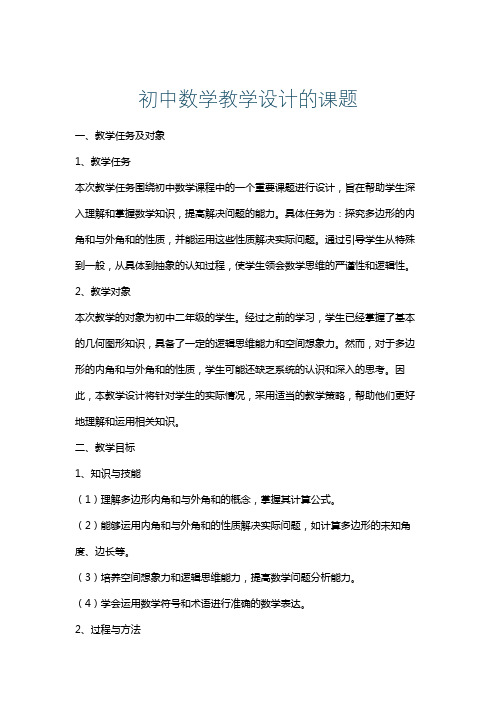 初中数学教学设计的课题

一、教学任务及对象

1、教学任务

本次教学任务围绕初中数学课程中的一个重要课题进行设计，旨在帮助学生深入理解和掌握数学知识，提高解决问题的能力。具体任务为：探究多边形的内角和与外角和的性质，并能运用这些性质解决实际问题。通过引导学生从特殊到一般，从具体到抽象的认知过程，使学生领会数学思维的严谨性和逻辑性。

2、教学对象

本次教学的对象为初中二年级的学生。经过之前的学习，学生已经掌握了基本的几何图形知识，具备了一定的逻辑思维能力和空间想象力。然而，对于多边形的内角和与外角和的性质，学生可能还缺乏系统的认识和深入的思考。因此，本教学设计将针对学生的实际情况，采用适当的教学策略，帮助他们更好地理解和运用相关知识。

二、教学目标

1、知识与技能

（1）理解多边形内角和与外角和的概念，掌握其计算公式。

（2）能够运用内角和与外角和的性质解决实际问题，如计算多边形的未知角度、边长等。

（3）培养空间想象力和逻辑思维能力，提高数学问题分析能力。

（4）学会运用数学符号和术语进行准确的数学表达。

2、过程与方法